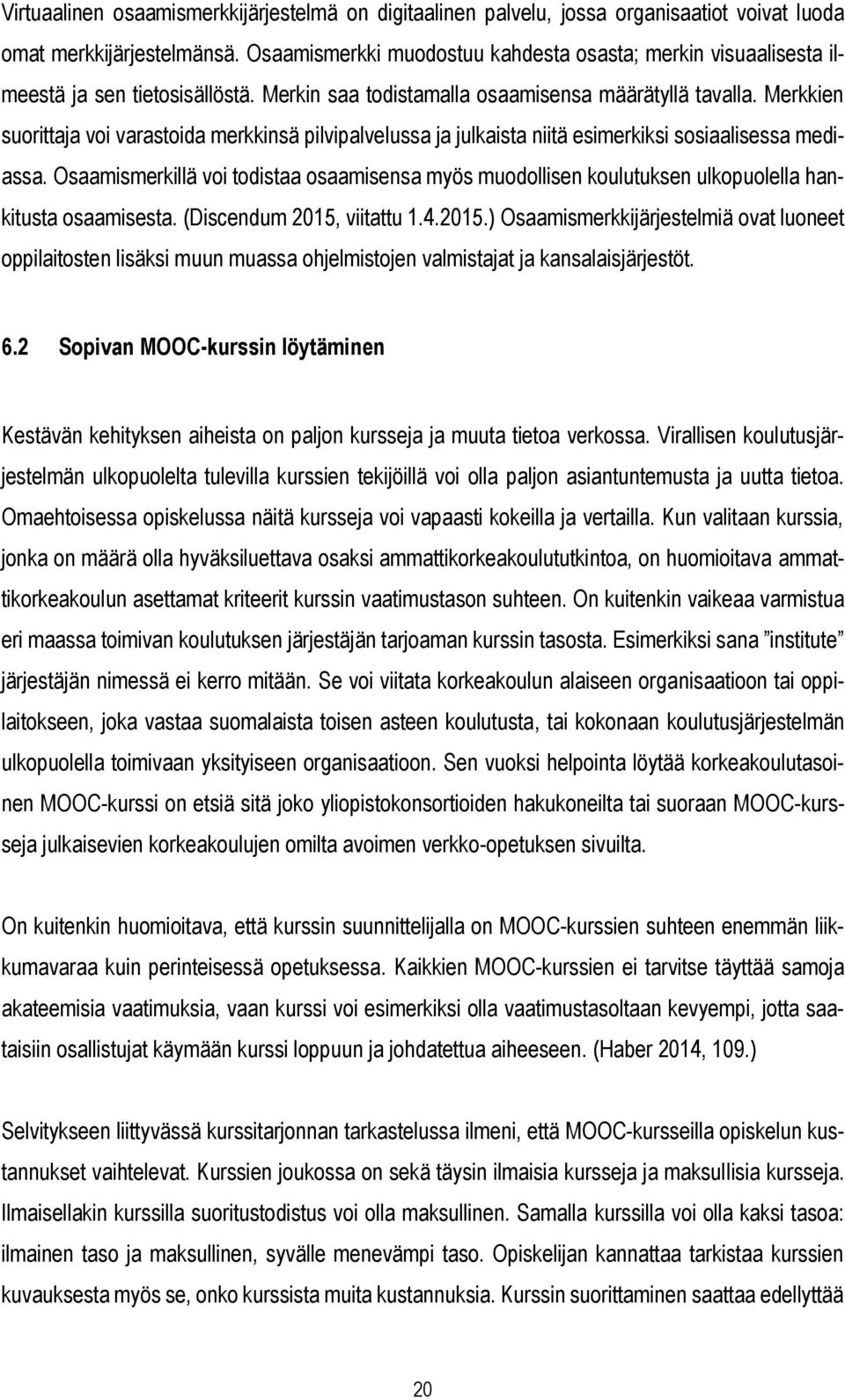 Virtuaalinen osaamismerkkijärjestelmä on digitaalinen palvelu, jossa organisaatiot voivat luoda omat merkkijärjestelmänsä. Osaamismerkki muodostuu kahdesta osasta; merkin visuaalisesta ilmeestä ja sen tietosisällöstä. Merkin saa todistamalla osaamisensa määrätyllä tavalla. Merkkien suorittaja voi varastoida merkkinsä pilvipalvelussa ja julkaista niitä esimerkiksi sosiaalisessa mediassa. Osaamismerkillä voi todistaa osaamisensa myös muodollisen koulutuksen ulkopuolella hankitusta osaamisesta. (Discendum 2015, viitattu 1.4.2015.) Osaamismerkkijärjestelmiä ovat luoneet oppilaitosten lisäksi muun muassa ohjelmistojen valmistajat ja kansalaisjärjestöt.

6.2 Sopivan MOOC-kurssin löytäminen

Kestävän kehityksen aiheista on paljon kursseja ja muuta tietoa verkossa. Virallisen koulutusjärjestelmän ulkopuolelta tulevilla kurssien tekijöillä voi olla paljon asiantuntemusta ja uutta tietoa. Omaehtoisessa opiskelussa näitä kursseja voi vapaasti kokeilla ja vertailla. Kun valitaan kurssia, jonka on määrä olla hyväksiluettava osaksi ammattikorkeakoulututkintoa, on huomioitava ammattikorkeakoulun asettamat kriteerit kurssin vaatimustason suhteen. On kuitenkin vaikeaa varmistua eri maassa toimivan koulutuksen järjestäjän tarjoaman kurssin tasosta. Esimerkiksi sana ”institute” järjestäjän nimessä ei kerro mitään. Se voi viitata korkeakoulun alaiseen organisaatioon tai oppilaitokseen, joka vastaa suomalaista toisen asteen koulutusta, tai kokonaan koulutusjärjestelmän ulkopuolella toimivaan yksityiseen organisaatioon. Sen vuoksi helpointa löytää korkeakoulutasoinen MOOC-kurssi on etsiä sitä joko yliopistokonsortioiden hakukoneilta tai suoraan MOOC-kursseja julkaisevien korkeakoulujen omilta avoimen verkko-opetuksen sivuilta.

On kuitenkin huomioitava, että kurssin suunnittelijalla on MOOC-kurssien suhteen enemmän liikkumavaraa kuin perinteisessä opetuksessa. Kaikkien MOOC-kurssien ei tarvitse täyttää samoja akateemisia vaatimuksia, vaan kurssi voi esimerkiksi olla vaatimustasoltaan kevyempi, jotta saataisiin osallistujat käymään kurssi loppuun ja johdatettua aiheeseen. (Haber 2014, 109.)

Selvitykseen liittyvässä kurssitarjonnan tarkastelussa ilmeni, että MOOC-kursseilla opiskelun kustannukset vaihtelevat. Kurssien joukossa on sekä täysin ilmaisia kursseja ja maksullisia kursseja. Ilmaisellakin kurssilla suoritustodistus voi olla maksullinen. Samalla kurssilla voi olla kaksi tasoa: ilmainen taso ja maksullinen, syvälle menevämpi taso. Opiskelijan kannattaa tarkistaa kurssien kuvauksesta myös se, onko kurssista muita kustannuksia. Kurssin suorittaminen saattaa edellyttää

20